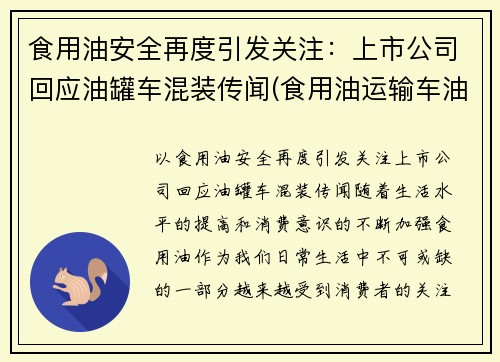 食用油安全再度引发关注：上市公司回应油罐车混装传闻(食用油运输车油

以食用油安全再度引发关注上市公司回应油罐车混装传闻随着生活水平的提高和消费意识的不断加强食用油作为我们日常生活中不可或缺的一部分越来越受到消费者的关注